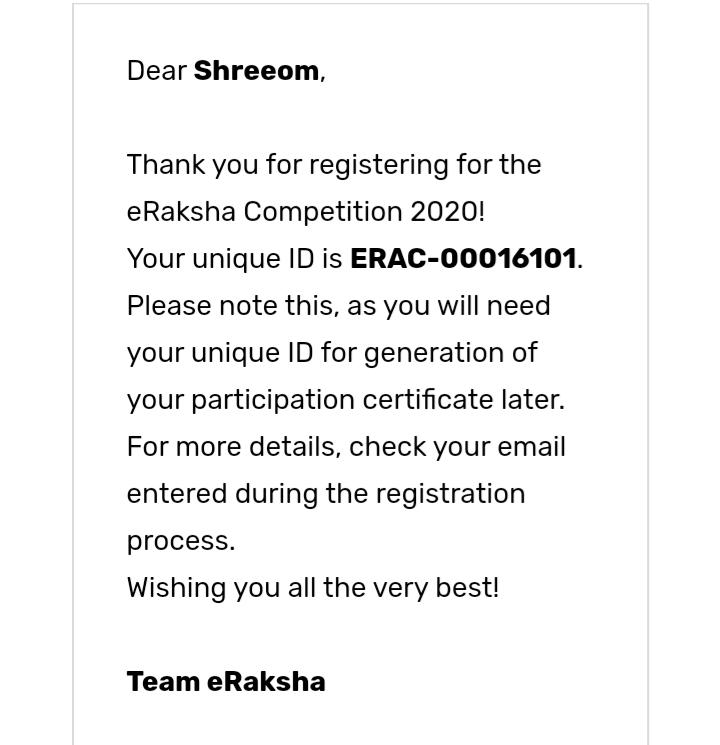 Dear Shreeom,

Thank you for registering for the eRaksha Competition 2020!
Your unique ID is ERAC-00016101.
Please note this, as you will need your unique ID for generation of your participation certificate later.
For more details, check your email entered during the registration process.
Wishing you all the very best!

Team eRaksha